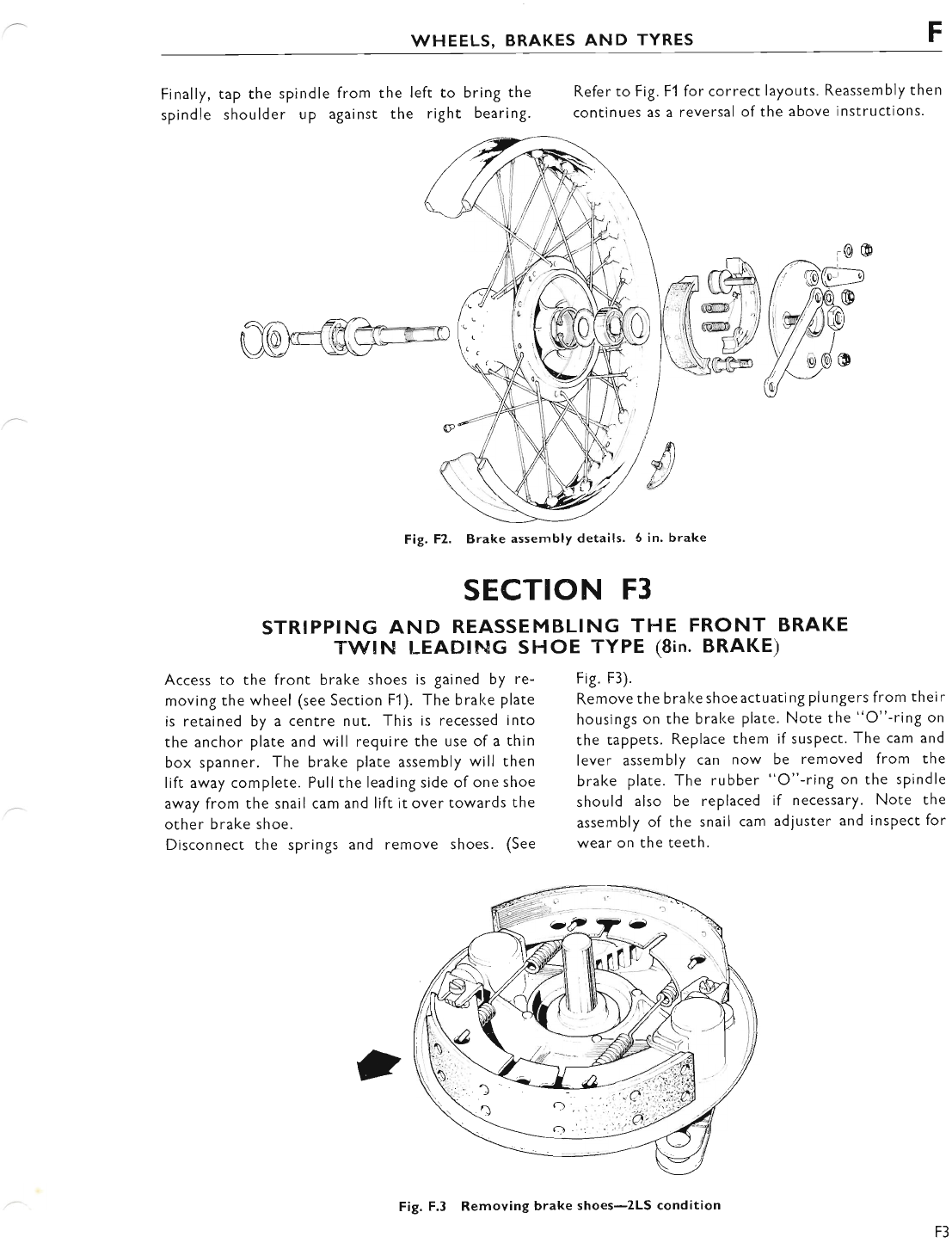 WHEELS, BRAKES AND TYRES

F

Finally, tap the spindle from the left to bring the spindle shoulder up against the right bearing.

Refer to Fig. F1 for correct layouts. Reassembly then continues as a reversal of the above instructions.

Fig. F2. Brake assembly details. 6 in. brake

SECTION F3

STRIPPING AND REASSEMBLING THE FRONT BRAKE TWIN LEADING SHOE TYPE (8in. BRAKE)

Access to the front brake shoes is gained by removing the wheel (see Section F1). The brake plate is retained by a centre nut. This is recessed into the anchor plate and will require the use of a thin box spanner. The brake plate assembly will then lift away complete. Pull the leading side of one shoe away from the snail cam and lift it over towards the other brake shoe.
Disconnect the springs and remove shoes. (See Fig. F3).
Remove the brake shoe actuating plungers from their housings on the brake plate. Note the "O"-ring on the tappets. Replace them if suspect. The cam and lever assembly can now be removed from the brake plate. The rubber "O"-ring on the spindle should also be replaced if necessary. Note the assembly of the snail cam adjuster and inspect for wear on the teeth.

Fig. F.3 Removing brake shoes—2LS condition

F3